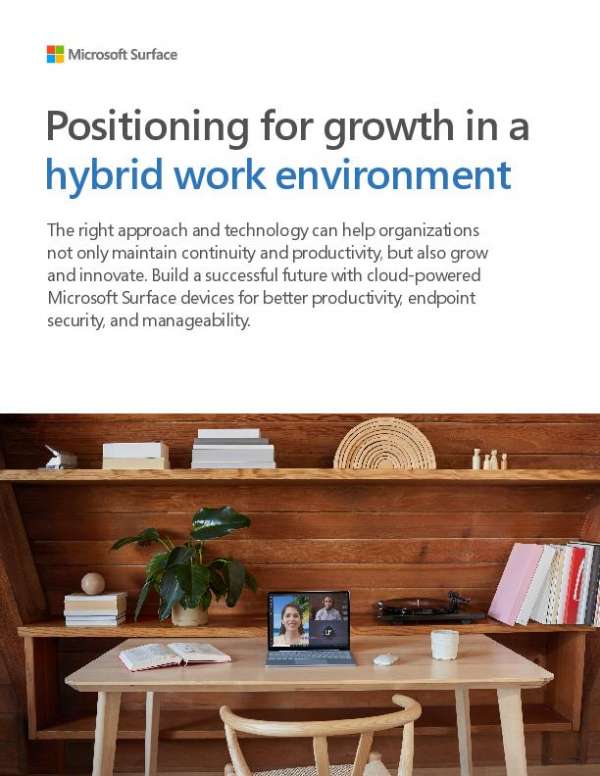 Microsoft Surface

Positioning for growth in a hybrid work environment

The right approach and technology can help organizations not only maintain continuity and productivity, but also grow and innovate. Build a successful future with cloud-powered Microsoft Surface devices for better productivity, endpoint security, and manageability.